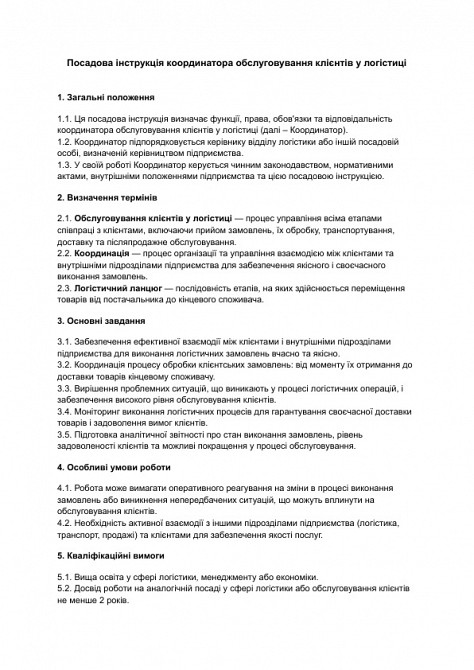 Посадова інструкція координатора обслуговування клієнтів у логістиці

1. Загальні положення

1.1. Ця посадова інструкція визначає функції, права, обов'язки та відповідальність координатора обслуговування клієнтів у логістиці (далі – Координатор).
1.2. Координатор підпорядковується керівнику відділу логістики або іншій посадовій особі, визначеній керівництвом підприємства.
1.3. У своїй роботі Координатор керується чинним законодавством, нормативними актами, внутрішніми положеннями підприємства та цією посадовою інструкцією.

2. Визначення термінів

2.1. Обслуговування клієнтів у логістиці — процес управління всіма етапами співпраці з клієнтами, включаючи прийом замовлень, їх обробку, транспортування, доставку та післяпродажне обслуговування.
2.2. Координація — процес організації та управління взаємодією між клієнтами та внутрішніми підрозділами підприємства для забезпечення якісного і своєчасного виконання замовлень.
2.3. Логістичний ланцюг — послідовність етапів, на яких здійснюється переміщення товарів від постачальника до кінцевого споживача.

3. Основні завдання

3.1. Забезпечення ефективної взаємодії між клієнтами і внутрішніми підрозділами підприємства для виконання логістичних замовлень вчасно та якісно.
3.2. Координація процесу обробки клієнтських замовлень: від моменту їх отримання до доставки товарів кінцевому споживачу.
3.3. Вирішення проблемних ситуацій, що виникають у процесі логістичних операцій, і забезпечення високого рівня обслуговування клієнтів.
3.4. Моніторинг виконання логістичних процесів для гарантування своєчасної доставки товарів і задоволення вимог клієнтів.
3.5. Підготовка аналітичної звітності про стан виконання замовлень, рівень задоволеності клієнтів та можливі покращення у процесі обслуговування.

4. Особливі умови роботи

4.1. Робота може вимагати оперативного реагування на зміни в процесі виконання замовлень або виникнення непередбачених ситуацій, що можуть вплинути на обслуговування клієнтів.
4.2. Необхідність активної взаємодії з іншими підрозділами підприємства (логістика, транспорт, продажі) та клієнтами для забезпечення якості послуг.

5. Кваліфікаційні вимоги

5.1. Вища освіта у сфері логістики, менеджменту або економіки.
5.2. Досвід роботи на аналогічній посаді у сфері логістики або обслуговування клієнтів не менше 2 років.